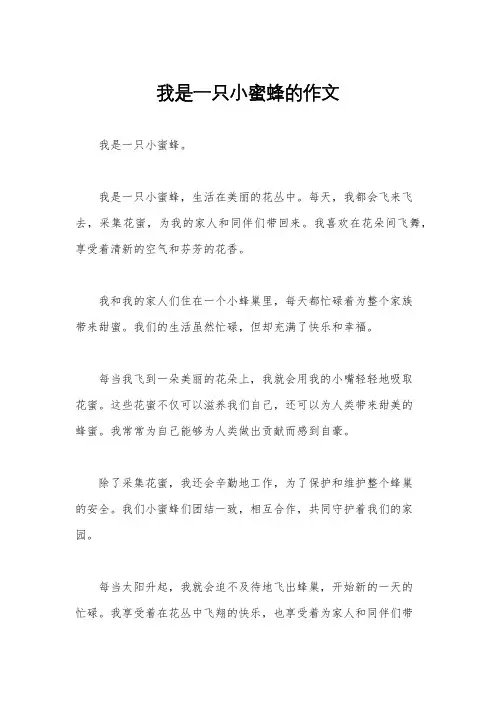 我是一只小蜜蜂的作文

我是一只小蜜蜂。

我是一只小蜜蜂，生活在美丽的花丛中。每天，我都会飞来飞去，采集花蜜，为我的家人和同伴们带回来。我喜欢在花朵间飞舞，享受着清新的空气和芬芳的花香。

我和我的家人们住在一个小蜂巢里，每天都忙碌着为整个家族带来甜蜜。我们的生活虽然忙碌，但却充满了快乐和幸福。

每当我飞到一朵美丽的花朵上，我就会用我的小嘴轻轻地吸取花蜜。这些花蜜不仅可以滋养我们自己，还可以为人类带来甜美的蜂蜜。我常常为自己能够为人类做出贡献而感到自豪。

除了采集花蜜，我还会辛勤地工作，为了保护和维护整个蜂巢的安全。我们小蜜蜂们团结一致，相互合作，共同守护着我们的家园。

每当太阳升起，我就会迫不及待地飞出蜂巢，开始新的一天的忙碌。我享受着在花丛中飞翔的快乐，也享受着为家人和同伴们带